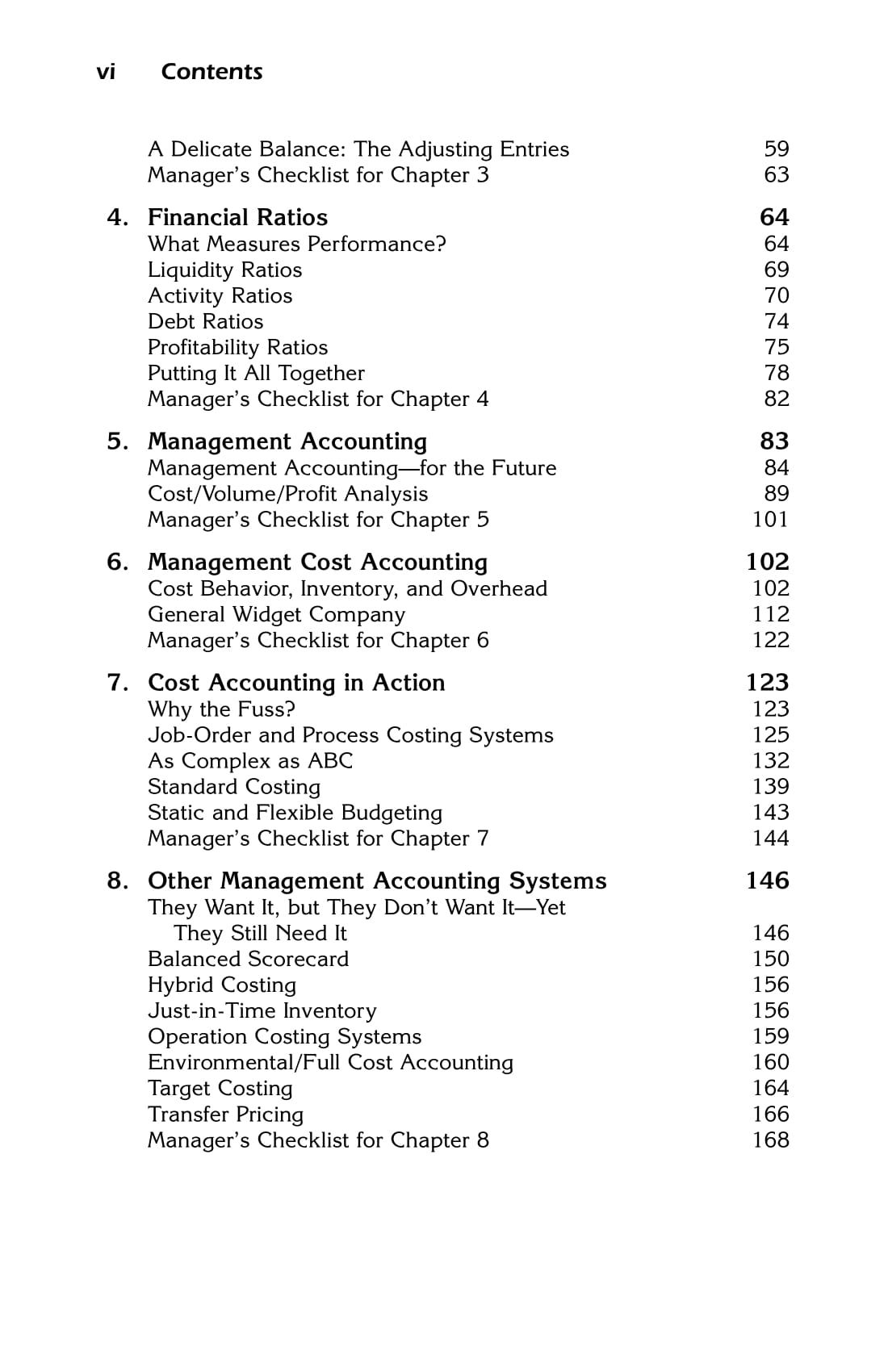 vi Contents

A Delicate Balance: The Adjusting Entries 59
Manager's Checklist for Chapter 3 63

4. Financial Ratios 64
What Measures Performance? 64
Liquidity Ratios 69
Activity Ratios 70
Debt Ratios 74
Profitability Ratios 75
Putting It All Together 78
Manager's Checklist for Chapter 4 82

5. Management Accounting 83
Management Accounting—for the Future 84
Cost/Volume/Profit Analysis 89
Manager's Checklist for Chapter 5 101

6. Management Cost Accounting 102
Cost Behavior, Inventory, and Overhead 102
General Widget Company 112
Manager's Checklist for Chapter 6 122

7. Cost Accounting in Action 123
Why the Fuss? 123
Job-Order and Process Costing Systems 125
As Complex as ABC 132
Standard Costing 139
Static and Flexible Budgeting 143
Manager's Checklist for Chapter 7 144

8. Other Management Accounting Systems 146
They Want It, but They Don't Want It—Yet They Still Need It 146
Balanced Scorecard 150
Hybrid Costing 156
Just-in-Time Inventory 156
Operation Costing Systems 159
Environmental/Full Cost Accounting 160
Target Costing 164
Transfer Pricing 166
Manager's Checklist for Chapter 8 168